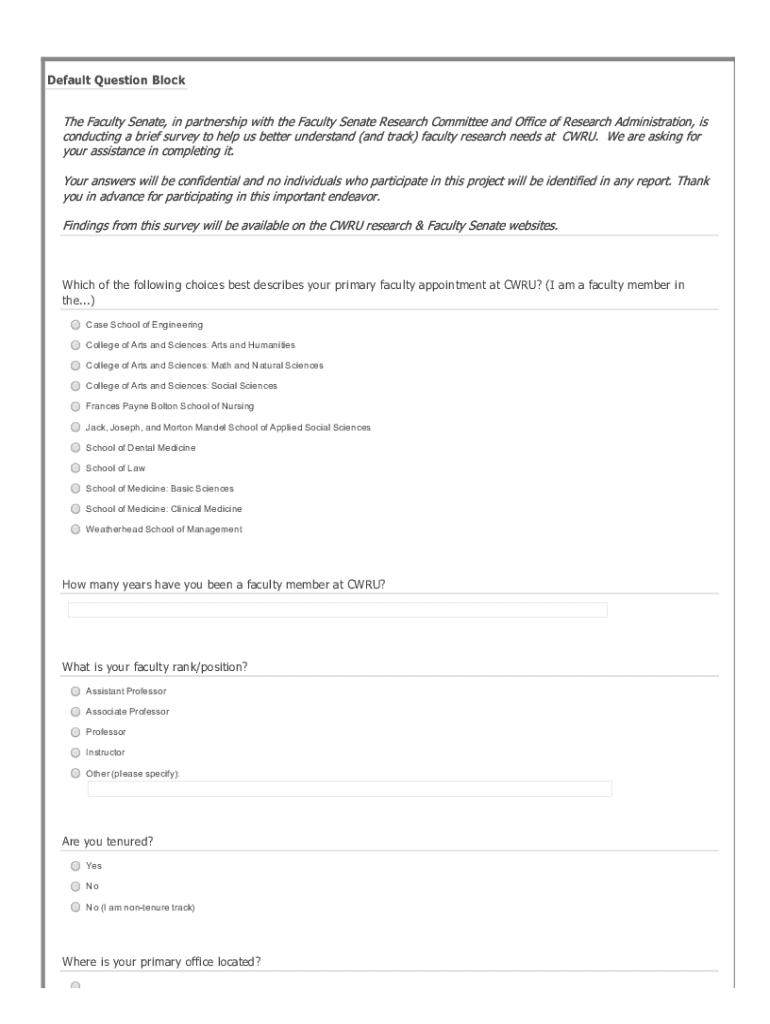 Default Question Block

The Faculty Senate, in partnership with the Faculty Senate Research Committee and Office of Research Administration, is conducting a brief survey to help us better understand (and track) faculty research needs at CWRU. We are asking for your assistance in completing it.

Your answers will be confidential and no individuals who participate in this project will be identified in any report. Thank you in advance for participating in this important endeavor.

Findings from this survey will be available on the CWRU research & Faculty Senate websites.

Which of the following choices best describes your primary faculty appointment at CWRU? (I am a faculty member in the...)

Case School of Engineering
College of Arts and Sciences: Arts and Humanities
College of Arts and Sciences: Math and Natural Sciences
College of Arts and Sciences: Social Sciences
Frances Payne Bolton School of Nursing
Jack, Joseph, and Morton Mandel School of Applied Social Sciences
School of Dental Medicine
School of Law
School of Medicine: Basic Sciences
School of Medicine: Clinical Medicine
Weatherhead School of Management

How many years have you been a faculty member at CWRU?

What is your faculty rank/position?

Assistant Professor
Associate Professor
Professor
Instructor
Other (please specify):

Are you tenured?

Yes
No
No (I am non-tenure track)

Where is your primary office located?